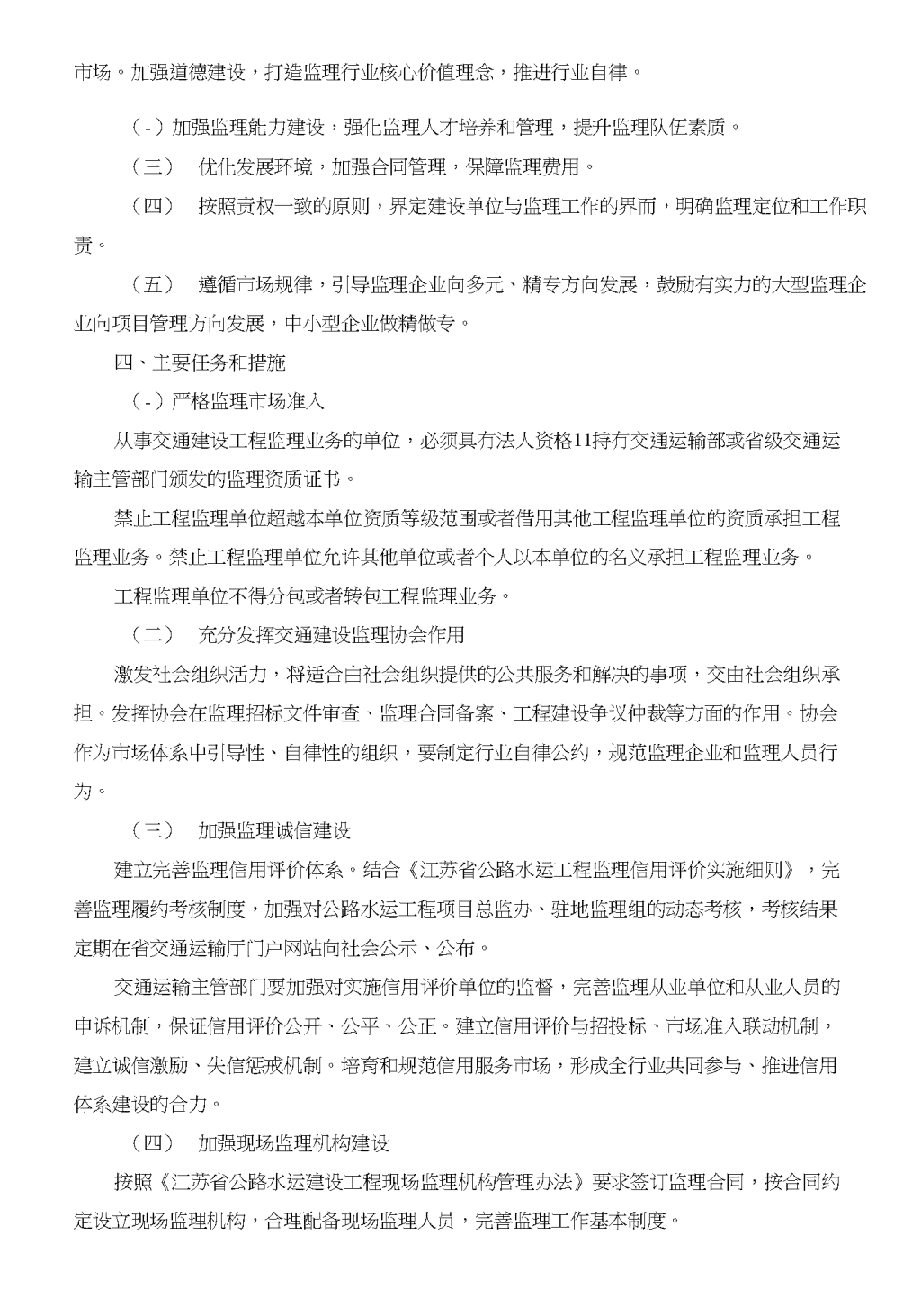 市场。加强道德建设，打造监理行业核心价值理念，推进行业自律。

（-）加强监理能力建设，强化监理人才培养和管理，提升监理队伍素质。

（三） 优化发展环境，加强合同管理，保障监理费用。

（四） 按照责权一致的原则，界定建设单位与监理工作的界而，明确监理定位和工作职责。

（五） 遵循市场规律，引导监理企业向多元、精专方向发展，鼓励有实力的大型监理企业向项目管理方向发展，中小型企业做精做专。

四、主要任务和措施

（-）严格监理市场准入

从事交通建设工程监理业务的单位，必须具冇法人资格11持冇交通运输部或省级交通运输主管部门颁发的监理资质证书。

禁止工程监理单位超越本单位资质等级范围或者借用其他工程监理单位的资质承担工程监理业务。禁止工程监理单位允许其他单位或者个人以本单位的名义承担工程监理业务。

工程监理单位不得分包或者转包工程监理业务。

（二） 充分发挥交通建设监理协会作用

激发社会组织活力，将适合由社会组织提供的公共服务和解决的事项，交由社会组织承担。发挥协会在监理招标文件审查、监理合同备案、工程建设争议仲裁等方面的作用。协会作为市场体系中引导性、自律性的组织，要制定行业自律公约，规范监理企业和监理人员行为。

（三） 加强监理诚信建设

建立完善监理信用评价体系。结合《江苏省公路水运工程监理信用评价实施细则》，完善监理履约考核制度，加强对公路水运工程项目总监办、驻地监理组的动态考核，考核结果定期在省交通运输厅门户网站向社会公示、公布。

交通运输主管部门要加强对实施信用评价单位的监督，完善监理从业单位和从业人员的申诉机制，保证信用评价公开、公平、公正。建立信用评价与招投标、市场准入联动机制，建立诚信激励、失信惩戒机制。培育和规范信用服务市场，形成全行业共同参与、推进信用体系建设的合力。

（四） 加强现场监理机构建设

按照《江苏省公路水运建设工程现场监理机构管理办法》要求签订监理合同，按合同约定设立现场监理机构，合理配备现场监理人员，完善监理工作基本制度。